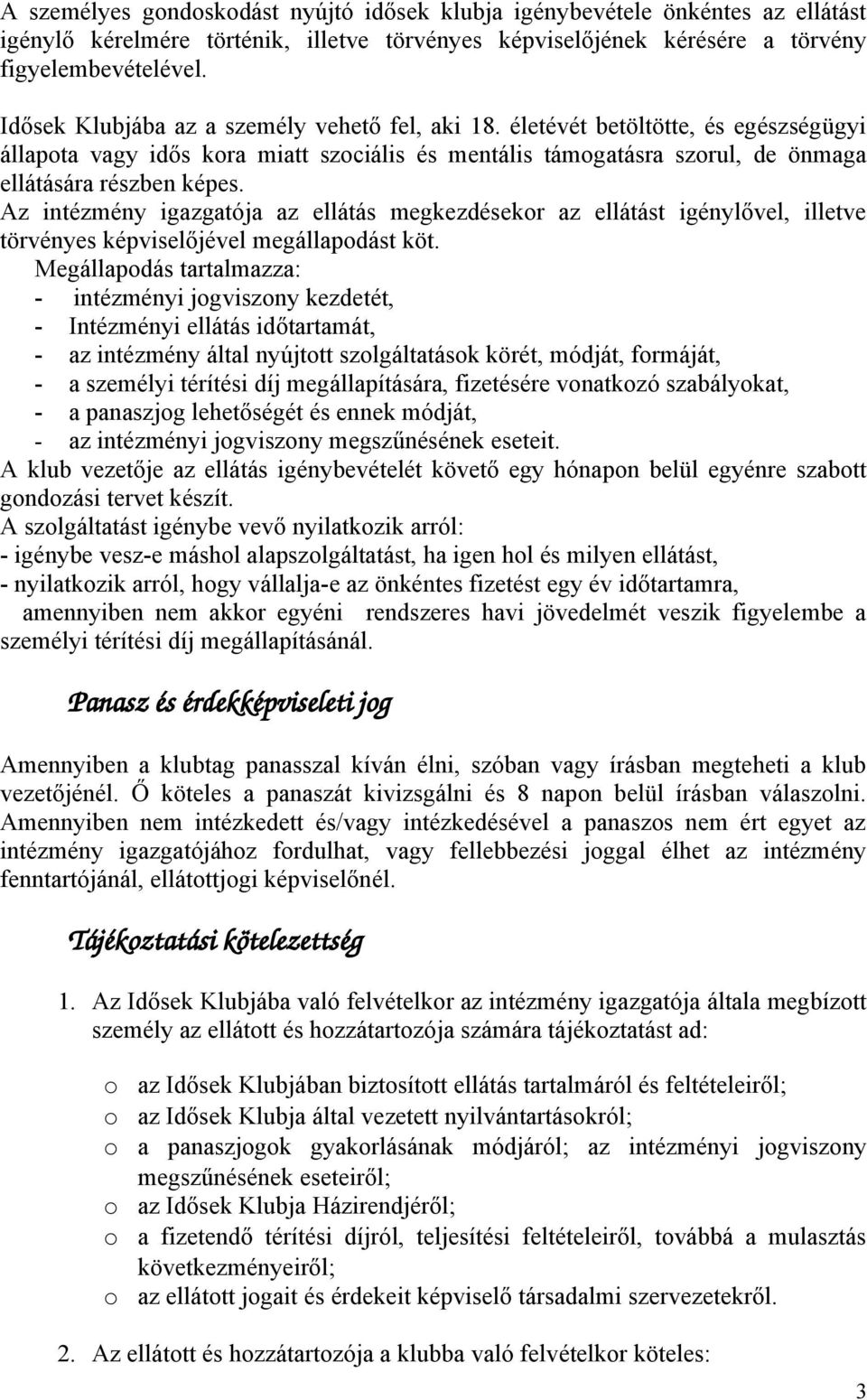 A személyes gondoskodást nyújtó idősek klubja igénybevétele önkéntes az ellátást igénylő kérelmére történik, illetve törvényes képviselőjének kérésére a törvény figyelembevételével.

Idősek Klubjába az a személy vehető fel, aki 18. életévét betöltötte, és egészségügyi állapota vagy idős kora miatt szociális és mentális támogatásra szorul, de önmaga ellátására részben képes.
Az intézmény igazgatója az ellátás megkezdésekor az ellátást igénylővel, illetve törvényes képviselőjével megállapodást köt.
Megállapodás tartalmazza:
- intézményi jogviszony kezdetét,
- Intézményi ellátás időtartamát,
- az intézmény által nyújtott szolgáltatások körét, módját, formáját,
- a személyi térítési díj megállapítására, fizetésére vonatkozó szabályokat,
- a panaszjog lehetőségét és ennek módját,
- az intézményi jogviszony megszűnésének eseteit.
A klub vezetője az ellátás igénybevételét követő egy hónapon belül egyénre szabott gondozási tervet készít.
A szolgáltatást igénybe vevő nyilatkozik arról:
- igénybe vesz-e máshol alapszolgáltatást, ha igen hol és milyen ellátást,
- nyilatkozik arról, hogy vállalja-e az önkéntes fizetést egy év időtartamra, amennyiben nem akkor egyéni rendszeres havi jövedelmét veszik figyelembe a személyi térítési díj megállapításánál.

Panasz és érdekképviseleti jog

Amennyiben a klubtag panasszal kíván élni, szóban vagy írásban megteheti a klub vezetőjénél. Ő köteles a panaszát kivizsgálni és 8 napon belül írásban válaszolni. Amennyiben nem intézkedett és/vagy intézkedésével a panaszos nem ért egyet az intézmény igazgatójához fordulhat, vagy fellebbezési joggal élhet az intézmény fenntartójánál, ellátottjogi képviselőnél.

Tájékoztatási kötelezettség

1. Az Idősek Klubjába való felvételkor az intézmény igazgatója általa megbízott személy az ellátott és hozzátartozója számára tájékoztatást ad:

o az Idősek Klubjában biztosított ellátás tartalmáról és feltételeiről;
o az Idősek Klubja által vezetett nyilvántartásokról;
o a panaszjogok gyakorlásának módjáról; az intézményi jogviszony megszűnésének eseteiről;
o az Idősek Klubja Házirendjéről;
o a fizetendő térítési díjról, teljesítési feltételeiről, továbbá a mulasztás következményeiről;
o az ellátott jogait és érdekeit képviselő társadalmi szervezetekről.

2. Az ellátott és hozzátartozója a klubba való felvételkor köteles:

3